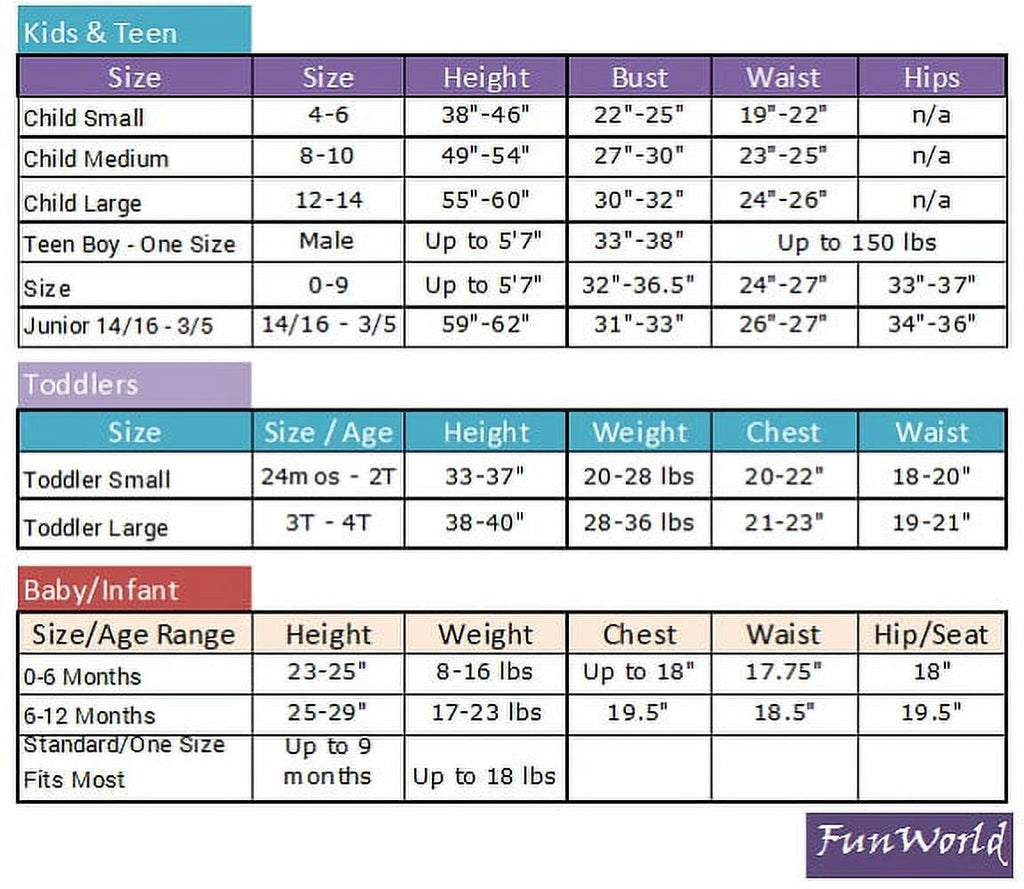 Kids & Teen

| Size | Size | Height | Bust | Waist | Hips |
|---|---|---|---|---|---|
| Child Small | 4-6 | 38"-46" | 22"-25" | 19"-22" | n/a |
| Child Medium | 8-10 | 49"-54" | 27"-30" | 23"-25" | n/a |
| Child Large | 12-14 | 55"-60" | 30"-32" | 24"-26" | n/a |
| Teen Boy - One Size | Male | Up to 5'7" | 33"-38" | Up to 150 lbs | |
| Size | 0-9 | Up to 5'7" | 32"-36.5" | 24"-27" | 33"-37" |
| Junior 14/16 - 3/5 | 14/16 - 3/5 | 59"-62" | 31"-33" | 26"-27" | 34"-36" |

Toddlers

| Size | Size / Age | Height | Weight | Chest | Waist |
|---|---|---|---|---|---|
| Toddler Small | 24mos - 2T | 33-37" | 20-28 lbs | 20-22" | 18-20" |
| Toddler Large | 3T - 4T | 38-40" | 28-36 lbs | 21-23" | 19-21" |

Baby/Infant

| Size/Age Range | Height | Weight | Chest | Waist | Hip/Seat |
|---|---|---|---|---|---|
| 0-6 Months | 23-25" | 8-16 lbs | Up to 18" | 17.75" | 18" |
| 6-12 Months | 25-29" | 17-23 lbs | 19.5" | 18.5" | 19.5" |
| Standard/One Size Fits Most | Up to 9 months | Up to 18 lbs | | | |

FunWorld